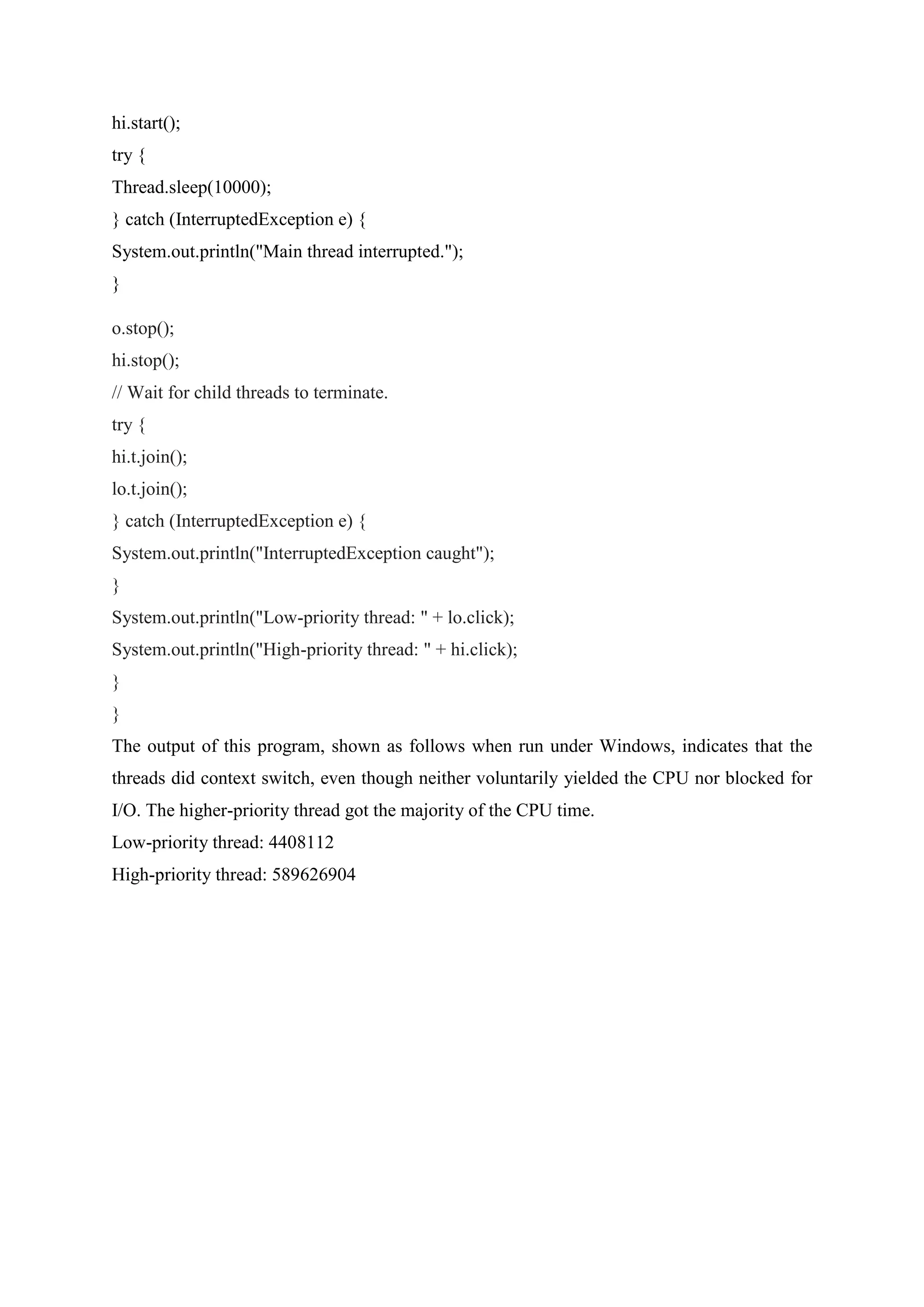 hi.start();
try {
Thread.sleep(10000);
} catch (InterruptedException e) {
System.out.println("Main thread interrupted.");
}

o.stop();
hi.stop();
// Wait for child threads to terminate.
try {
hi.t.join();
lo.t.join();
} catch (InterruptedException e) {
System.out.println("InterruptedException caught");
}
System.out.println("Low-priority thread: " + lo.click);
System.out.println("High-priority thread: " + hi.click);
}
}

The output of this program, shown as follows when run under Windows, indicates that the threads did context switch, even though neither voluntarily yielded the CPU nor blocked for I/O. The higher-priority thread got the majority of the CPU time.

Low-priority thread: 4408112
High-priority thread: 589626904